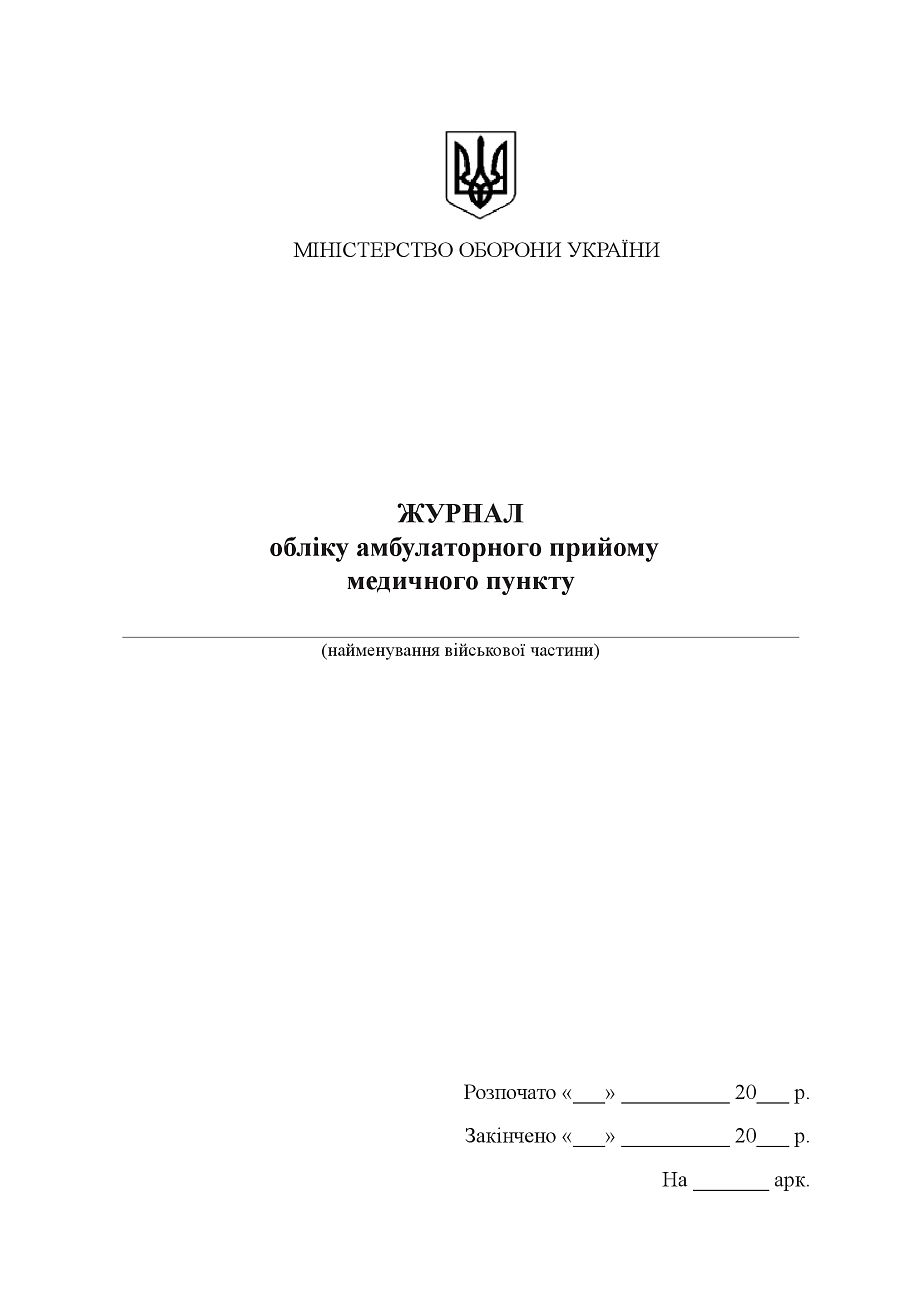 МІНІСТЕРСТВО ОБОРОНИ УКРАЇНИ

ЖУРНАЛ
обліку амбулаторного прийому
медичного пункту

(найменування військової частини)

Розпочато «___» __________ 20___ р.

Закінчено «___» __________ 20___ р.

На _______ арк.